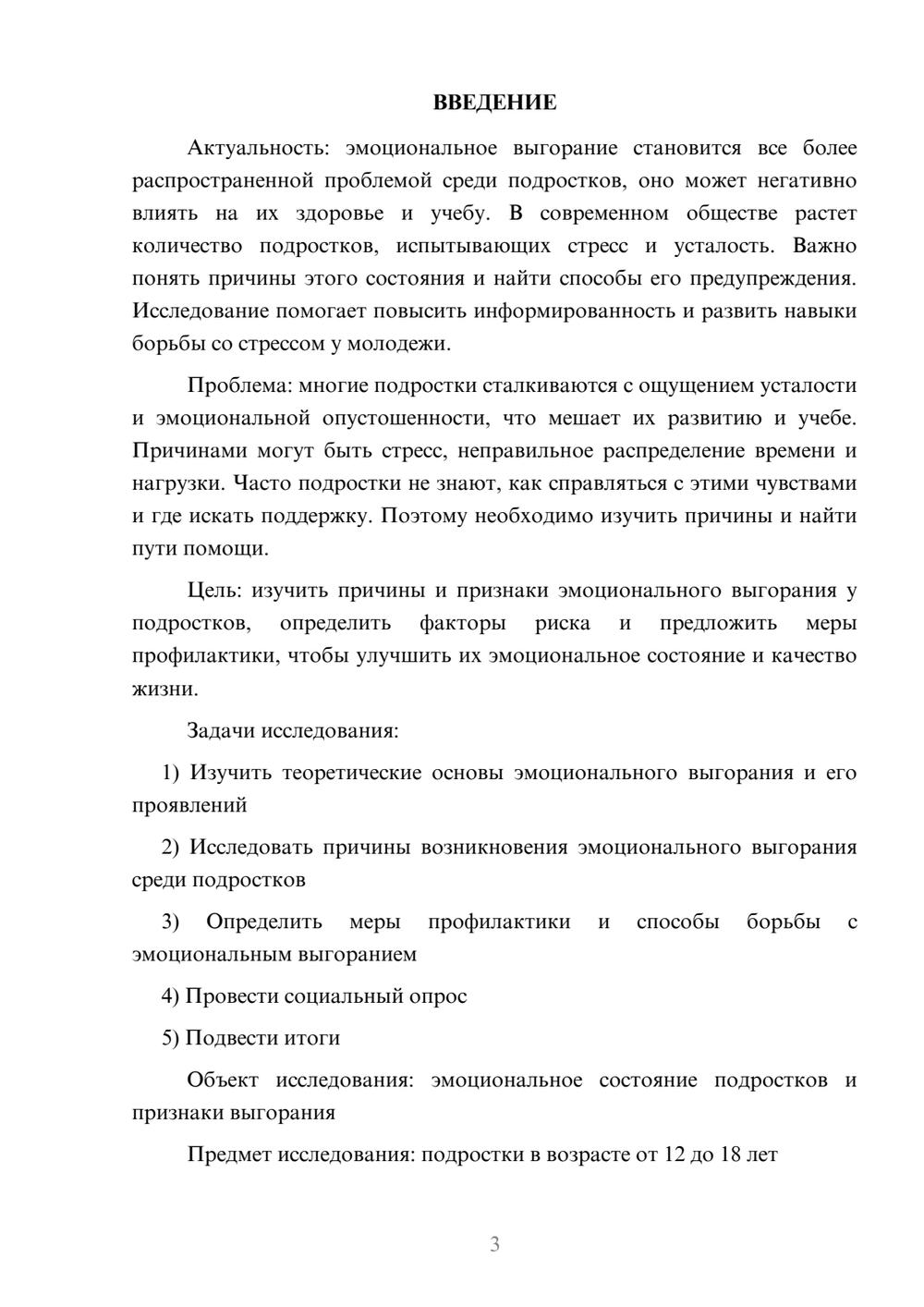 ВВЕДЕНИЕ

Актуальность: эмоциональное выгорание становится все более распространенной проблемой среди подростков, оно может негативно влиять на их здоровье и учебу. В современном обществе растет количество подростков, испытывающих стресс и усталость. Важно понять причины этого состояния и найти способы его предупреждения. Исследование помогает повысить информированность и развить навыки борьбы со стрессом у молодежи.

Проблема: многие подростки сталкиваются с ощущением усталости и эмоциональной опустошенности, что мешает их развитию и учебе. Причинами могут быть стресс, неправильное распределение времени и нагрузки. Часто подростки не знают, как справляться с этими чувствами и где искать поддержку. Поэтому необходимо изучить причины и найти пути помощи.

Цель: изучить причины и признаки эмоционального выгорания у подростков, определить факторы риска и предложить меры профилактики, чтобы улучшить их эмоциональное состояние и качество жизни.

Задачи исследования:

1) Изучить теоретические основы эмоционального выгорания и его проявлений

2) Исследовать причины возникновения эмоционального выгорания среди подростков

3) Определить меры профилактики и способы борьбы с эмоциональным выгоранием

4) Провести социальный опрос

5) Подвести итоги

Объект исследования: эмоциональное состояние подростков и признаки выгорания

Предмет исследования: подростки в возрасте от 12 до 18 лет

3